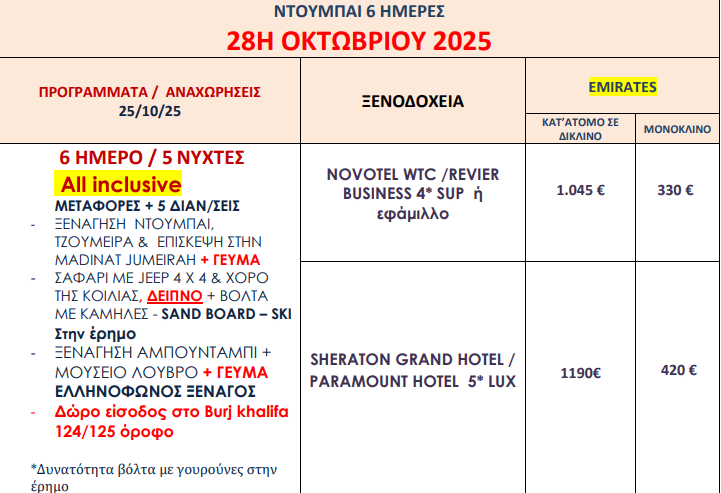 ΝΤΟΥΜΠΑΙ 6 ΗΜΕΡΕΣ

28Η ΟΚΤΩΒΡΙΟΥ 2025

| ΠΡΟΓΡΑΜΜΑΤΑ / ΑΝΑΧΩΡΗΣΕΙΣ 25/10/25 | ΞΕΝΟΔΟΧΕΙΑ | EMIRATES ΚΑΤ'ΑΤΟΜΟ ΣΕ ΔΙΚΛΙΝΟ | EMIRATES ΜΟΝΟΚΛΙΝΟ |
|---|---|---|---|
| 6 ΗΜΕΡΟ / 5 ΝΥΧΤΕΣ All inclusive ΜΕΤΑΦΟΡΕΣ + 5 ΔΙΑΝ/ΣΕΙΣ - ΞΕΝΑΓΗΣΗ ΝΤΟΥΜΠΑΙ, ΤΖΟΥΜΕΙΡΑ & ΕΠΙΣΚΕΨΗ ΣΤΗΝ MADINAT JUMEIRAH + ΓΕΥΜΑ - ΣΑΦΑΡΙ ΜΕ JEEP 4 X 4 & ΧΟΡΟ ΤΗΣ ΚΟΙΛΙΑΣ, ΔΕΙΠΝΟ + ΒΟΛΤΑ ΜΕ ΚΑΜΗΛΕΣ - SAND BOARD – SKI Στην έρημο - ΞΕΝΑΓΗΣΗ ΑΜΠΟΥΝΤΑΜΠΙ + ΜΟΥΣΕΙΟ ΛΟΥΒΡΟ + ΓΕΥΜΑ ΕΛΛΗΝΟΦΩΝΟΣ ΞΕΝΑΓΟΣ - Δώρο είσοδος στο Burj khalifa 124/125 όροφο *Δυνατότητα βόλτα με γουρούνες στην έρημο | NOVOTEL WTC /REVIER BUSINESS 4* SUP ή εφάμιλλο | 1.045 € | 330 € |
| | SHERATON GRAND HOTEL / PARAMOUNT HOTEL 5* LUX | 1190€ | 420 € |